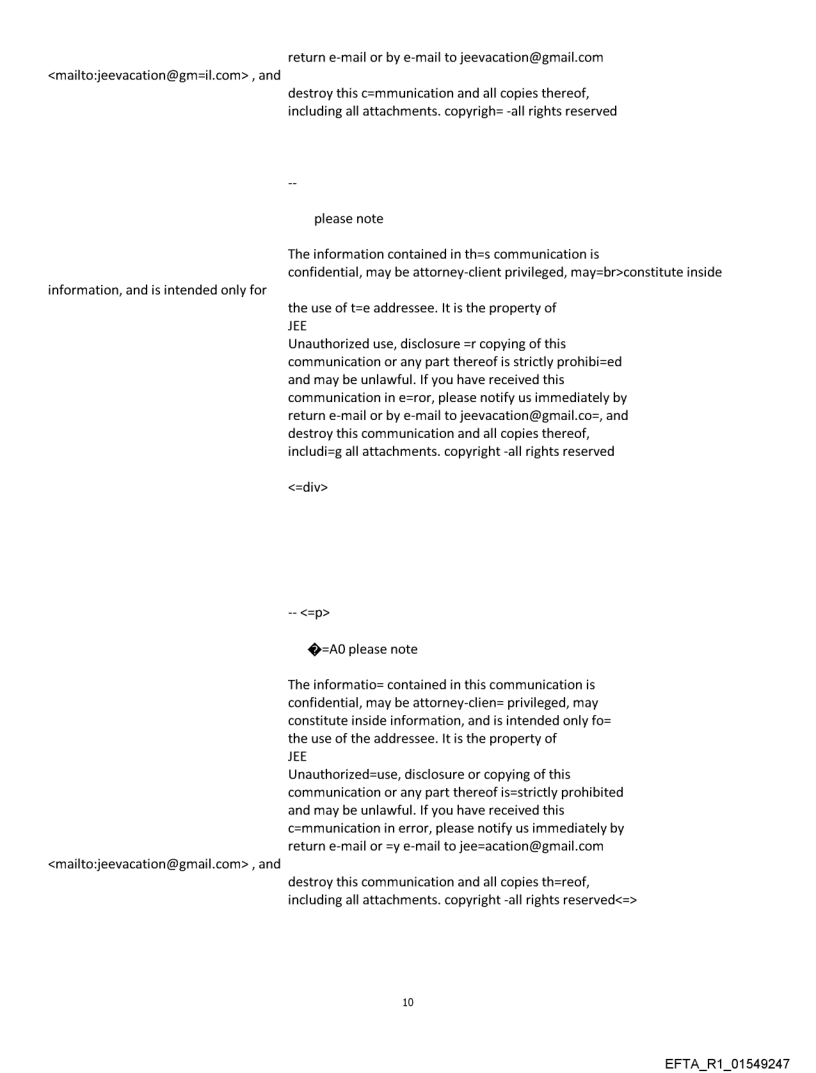 return e-mail or by e-mail to jeevacation@gmail.com
<mailto:jeevacation@gm=il.com> , and
destroy this c=mmunication and all copies thereof, including all attachments. copyrigh= -all rights reserved

--

please note

The information contained in th=s communication is confidential, may be attorney-client privileged, may=br>constitute inside
information, and is intended only for
the use of t=e addressee. It is the property of
JEE
Unauthorized use, disclosure =r copying of this communication or any part thereof is strictly prohibi=ed and may be unlawful. If you have received this communication in e=ror, please notify us immediately by return e-mail or by e-mail to jeevacation@gmail.co=, and destroy this communication and all copies thereof, includi=g all attachments. copyright -all rights reserved

<=div>

-- <=p>

�=A0 please note

The informatio= contained in this communication is confidential, may be attorney-clien= privileged, may constitute inside information, and is intended only fo= the use of the addressee. It is the property of
JEE
Unauthorized=use, disclosure or copying of this communication or any part thereof is=strictly prohibited and may be unlawful. If you have received this c=mmunication in error, please notify us immediately by return e-mail or =y e-mail to jee=acation@gmail.com
<mailto:jeevacation@gmail.com> , and
destroy this communication and all copies th=reof, including all attachments. copyright -all rights reserved<=>

10

EFTA_R1_01549247